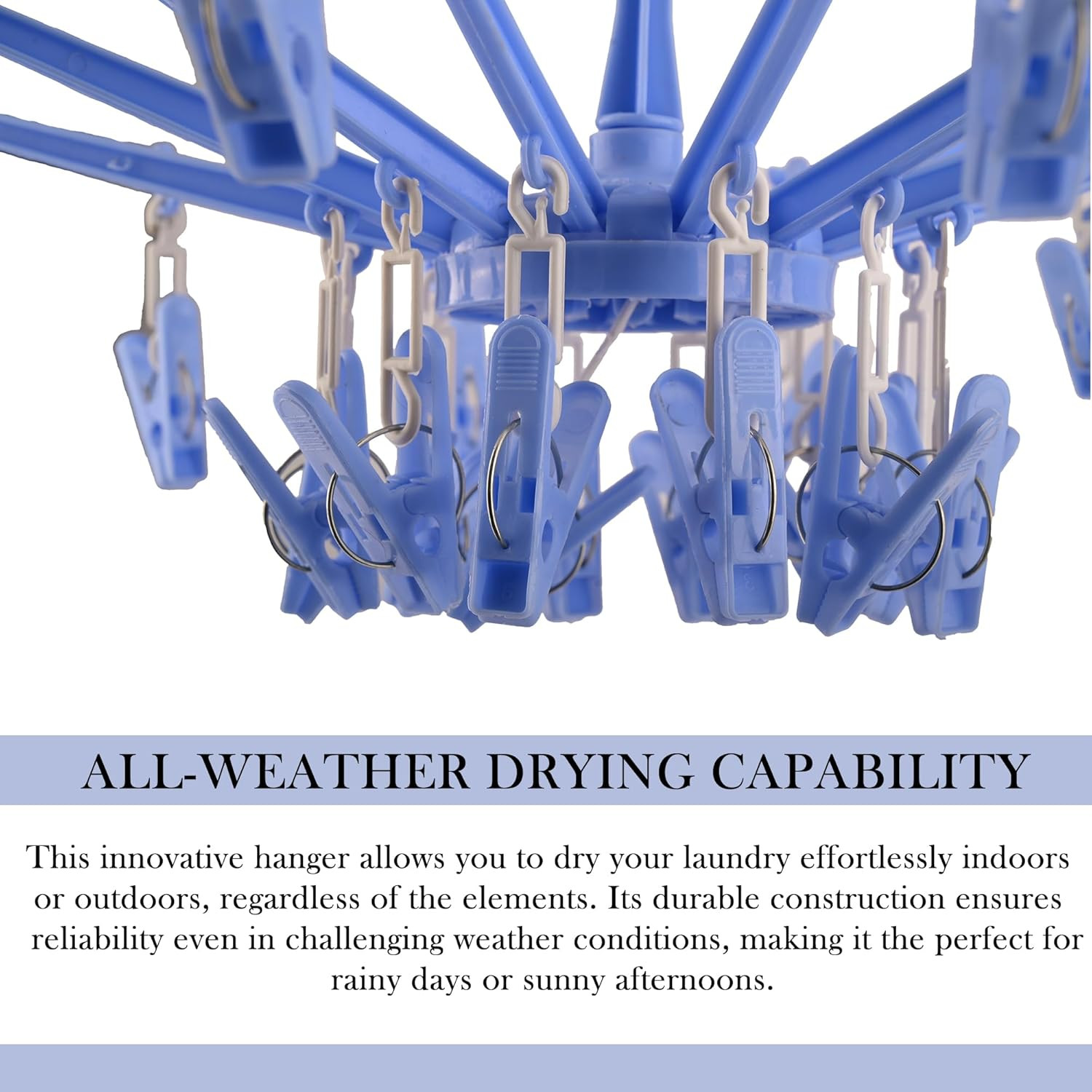 ALL-WEATHER DRYING CAPABILITY

This innovative hanger allows you to dry your laundry effortlessly indoors or outdoors, regardless of the elements. Its durable construction ensures reliability even in challenging weather conditions, making it the perfect for rainy days or sunny afternoons.